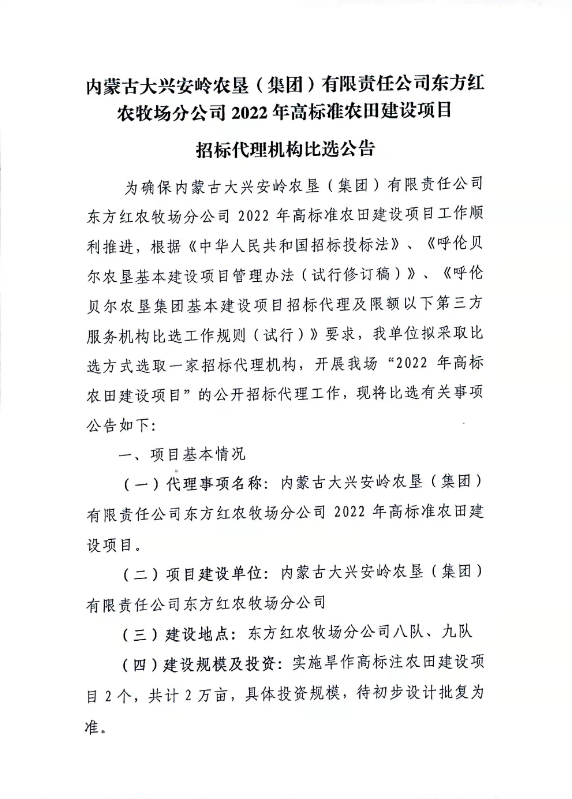 内蒙古大兴安岭农垦（集团）有限责任公司东方红农牧场分公司 2022 年高标准农田建设项目

招标代理机构比选公告

为确保内蒙古大兴安岭农垦（集团）有限责任公司东方红农牧场分公司 2022 年高标准农田建设项目工作顺利推进，根据《中华人民共和国招标投标法》、《呼伦贝尔农垦基本建设项目管理办法（试行修订稿）》、《呼伦贝尔农垦集团基本建设项目招标代理及限额以下第三方服务机构比选工作规则（试行）》要求，我单位拟采取比选方式选取一家招标代理机构，开展我场“2022 年高标农田建设项目”的公开招标代理工作，现将比选有关事项公告如下：

一、项目基本情况

（一）代理事项名称：内蒙古大兴安岭农垦（集团）有限责任公司东方红农牧场分公司 2022 年高标准农田建设项目。

（二）项目建设单位：内蒙古大兴安岭农垦（集团）有限责任公司东方红农牧场分公司

（三）建设地点：东方红农牧场分公司八队、九队

（四）建设规模及投资：实施旱作高标注农田建设项目 2 个，共计 2 万亩，具体投资规模，待初步设计批复为准。